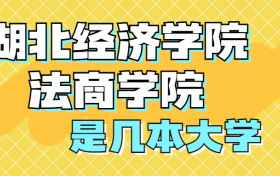 湖北经济学院
法商学院
是几本大学